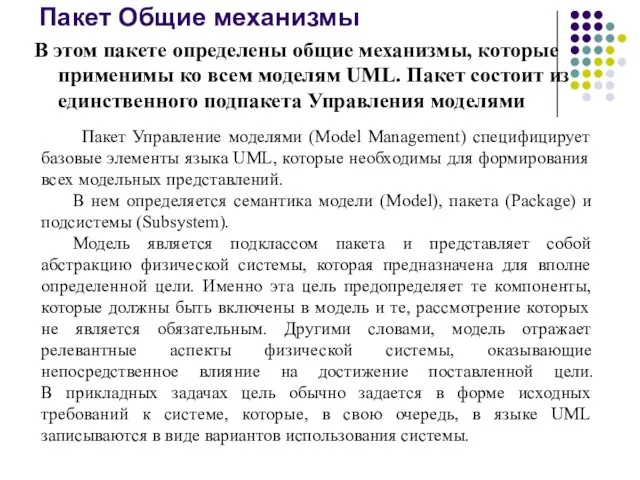 Пакет Общие механизмы

В этом пакете определены общие механизмы, которые применимы ко всем моделям UML. Пакет состоит из единственного подпакета Управления моделями

Пакет Управление моделями (Model Management) специфицирует базовые элементы языка UML, которые необходимы для формирования всех модельных представлений.

В нем определяется семантика модели (Model), пакета (Package) и подсистемы (Subsystem).

Модель является подклассом пакета и представляет собой абстракцию физической системы, которая предназначена для вполне определенной цели. Именно эта цель предопределяет те компоненты, которые должны быть включены в модель и те, рассмотрение которых не является обязательным. Другими словами, модель отражает релевантные аспекты физической системы, оказывающие непосредственное влияние на достижение поставленной цели. В прикладных задачах цель обычно задается в форме исходных требований к системе, которые, в свою очередь, в языке UML записываются в виде вариантов использования системы.